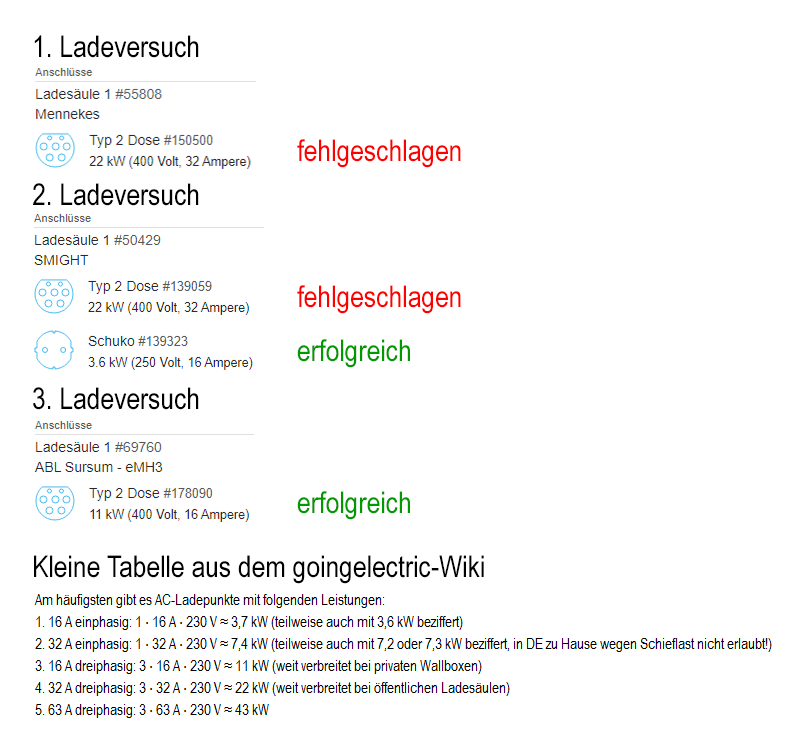 1. Ladeversuch

Anschlüsse

Ladesäule 1 #55808
Mennekes

Typ 2 Dose #150500
22 kW (400 Volt, 32 Ampere)

fehlgeschlagen

2. Ladeversuch

Anschlüsse

Ladesäule 1 #50429
SMIGHT

Typ 2 Dose #139059
22 kW (400 Volt, 32 Ampere)

fehlgeschlagen

Schuko #139323
3.6 kW (250 Volt, 16 Ampere)

erfolgreich

3. Ladeversuch

Anschlüsse

Ladesäule 1 #69760
ABL Sursum - eMH3

Typ 2 Dose #178090
11 kW (400 Volt, 16 Ampere)

erfolgreich

Kleine Tabelle aus dem goingelectric-Wiki

Am häufigsten gibt es AC-Ladepunkte mit folgenden Leistungen:
1. 16 A einphasig: 1 · 16 A · 230 V ≈ 3,7 kW (teilweise auch mit 3,6 kW beziffert)
2. 32 A einphasig: 1 · 32 A · 230 V ≈ 7,4 kW (teilweise auch mit 7,2 oder 7,3 kW beziffert, in DE zu Hause wegen Schieflast nicht erlaubt!)
3. 16 A dreiphasig: 3 · 16 A · 230 V ≈ 11 kW (weit verbreitet bei privaten Wallboxen)
4. 32 A dreiphasig: 3 · 32 A · 230 V ≈ 22 kW (weit verbreitet bei öffentlichen Ladesäulen)
5. 63 A dreiphasig: 3 · 63 A · 230 V ≈ 43 kW